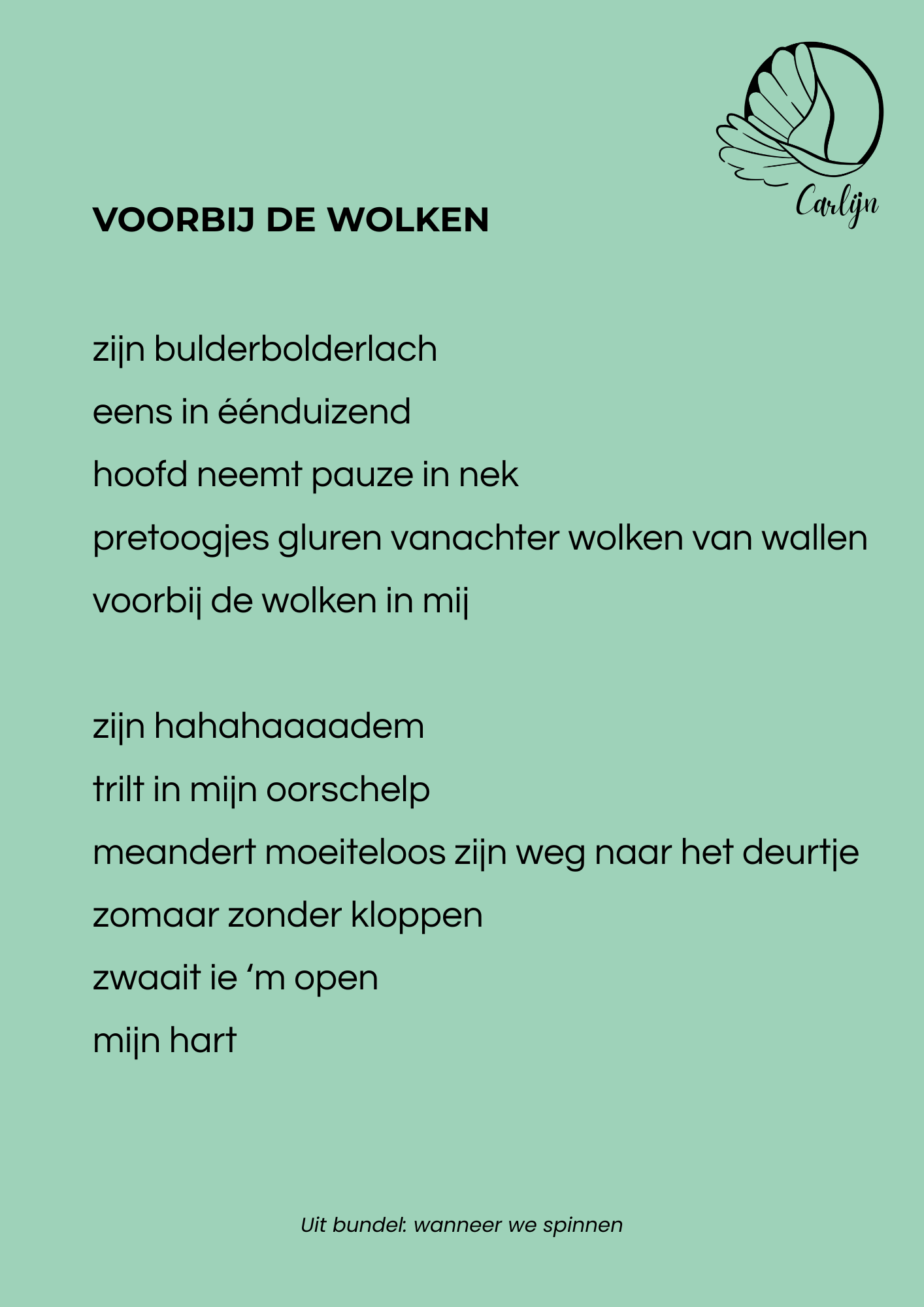 Carlijn

VOORBIJ DE WOLKEN

zijn bulderbolderlach
eens in éénduizend
hoofd neemt pauze in nek
pretoogjes gluren vanachter wolken van wallen
voorbij de wolken in mij

zijn hahahaaaadem
trilt in mijn oorschelp
meandert moeiteloos zijn weg naar het deurtje
zomaar zonder kloppen
zwaait ie 'm open
mijn hart

Uit bundel: wanneer we spinnen